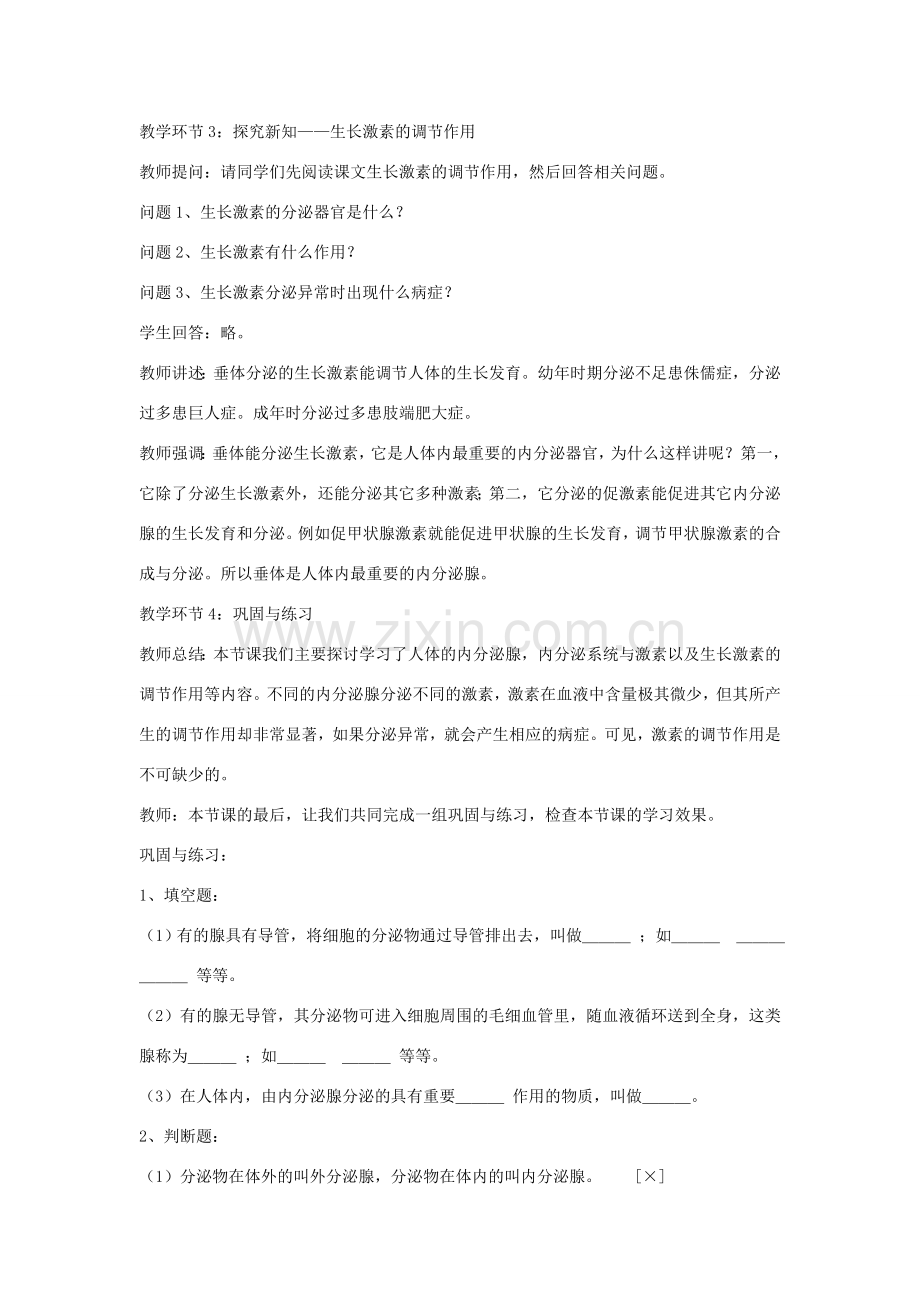 教学环节3：探究新知——生长激素的调节作用

教师提问：请同学们先阅读课文生长激素的调节作用，然后回答相关问题。

问题1、生长激素的分泌器官是什么？

问题2、生长激素有什么作用？

问题3、生长激素分泌异常时出现什么病症？

学生回答：略。

教师讲述：垂体分泌的生长激素能调节人体的生长发育。幼年时期分泌不足患侏儒症，分泌过多患巨人症。成年时分泌过多患肢端肥大症。

教师强调：垂体能分泌生长激素，它是人体内最重要的内分泌器官，为什么这样讲呢？第一，它除了分泌生长激素外，还能分泌其它多种激素；第二，它分泌的促激素能促进其它内分泌腺的生长发育和分泌。例如促甲状腺激素就能促进甲状腺的生长发育，调节甲状腺激素的合成与分泌。所以垂体是人体内最重要的内分泌腺。

教学环节4：巩固与练习

教师总结：本节课我们主要探讨学习了人体的内分泌腺，内分泌系统与激素以及生长激素的调节作用等内容。不同的内分泌腺分泌不同的激素，激素在血液中含量极其微少，但其所产生的调节作用却非常显著，如果分泌异常，就会产生相应的病症。可见，激素的调节作用是不可缺少的。

教师：本节课的最后，让我们共同完成一组巩固与练习，检查本节课的学习效果。

巩固与练习：

1、填空题：

（1）有的腺具有导管，将细胞的分泌物通过导管排出去，叫做____；如____ ____ ____等等。

（2）有的腺无导管，其分泌物可进入细胞周围的毛细血管里，随血液循环送到全身，这类腺称为____；如____ ____等等。

（3）在人体内，由内分泌腺分泌的具有重要____作用的物质，叫做____。

2、判断题：

（1）分泌物在体外的叫外分泌腺，分泌物在体内的叫内分泌腺。 [×]

www.zixin.com.cn